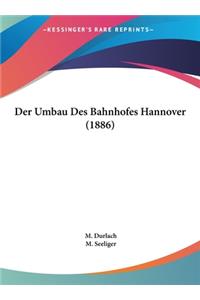 ~KESSINGER'S RARE REPRINTS~

Der Umbau Des Bahnhofes Hannover (1886)

M. Durlach
M. Seeliger